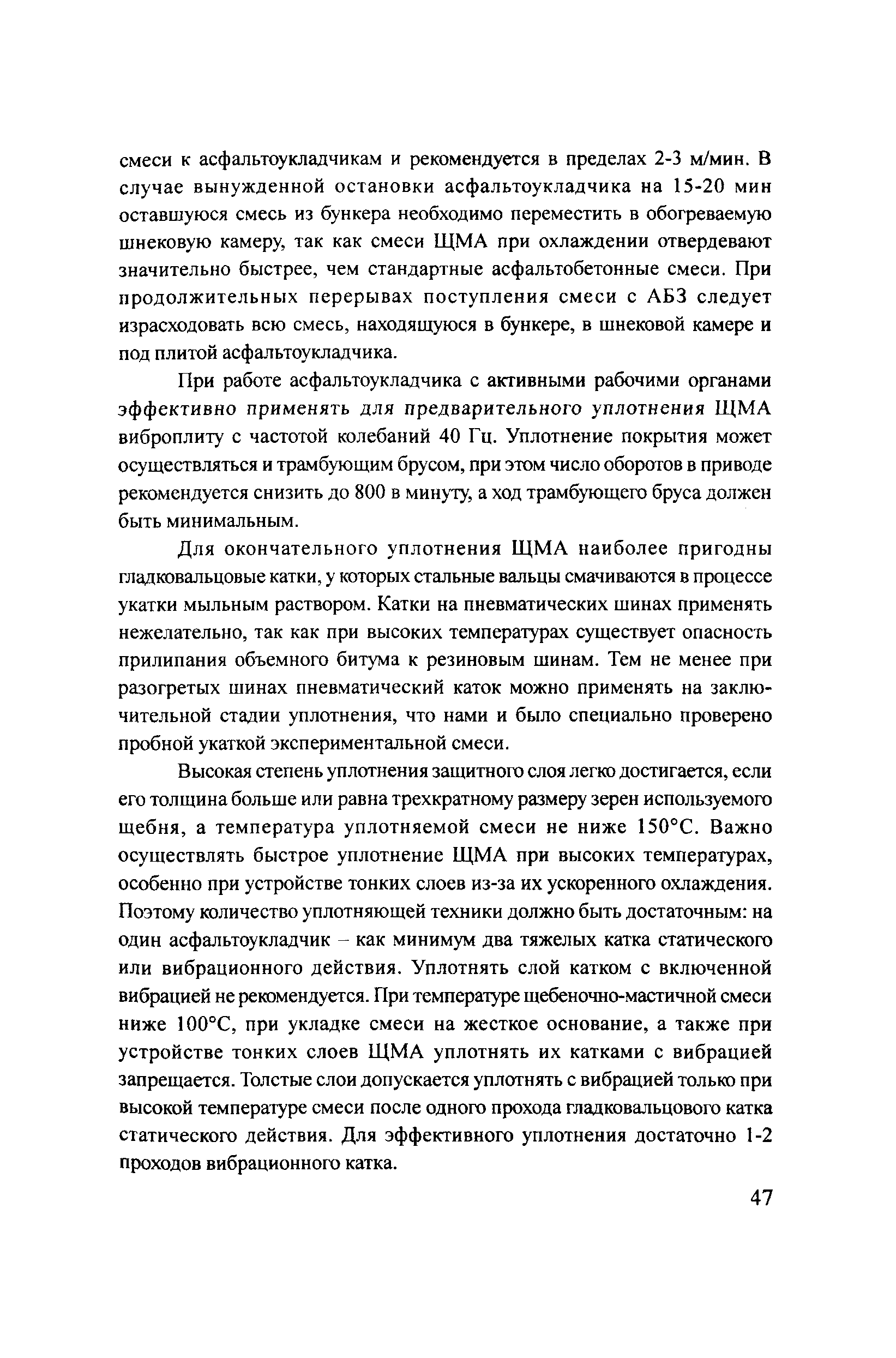 смеси к асфальтоукладчикам и рекомендуется в пределах 2-3 м/мин. В случае вынужденной остановки асфальтоукладчика на 15-20 мин оставшуюся смесь из бункера необходимо переместить в обогреваемую шнековую камеру, так как смеси ЩМА при охлаждении отвердевают значительно быстрее, чем стандартные асфальтобетонные смеси. При продолжительных перерывах поступления смеси с АБЗ следует израсходовать всю смесь, находящуюся в бункере, в шнековой камере и под плитой асфальтоукладчика.

При работе асфальтоукладчика с активными рабочими органами эффективно применять для предварительного уплотнения ЩМА виброплиту с частотой колебаний 40 Гц. Уплотнение покрытия может осуществляться и трамбующим брусом, при этом число оборотов в приводе рекомендуется снизить до 800 в минуту, а ход трамбующего бруса должен быть минимальным.

Для окончательного уплотнения ЩМА наиболее пригодны гладковальцовые катки, у которых стальные вальцы смачиваются в процессе укатки мыльным раствором. Катки на пневматических шинах применять нежелательно, так как при высоких температурах существует опасность прилипания объемного битума к резиновым шинам. Тем не менее при разогретых шинах пневматический каток можно применять на заключительной стадии уплотнения, что нами и было специально проверено пробной укаткой экспериментальной смеси.

Высокая степень уплотнения защитного слоя легко достигается, если его толщина больше или равна трехкратному размеру зерен используемого щебня, а температура уплотняемой смеси не ниже 150°С. Важно осуществлять быстрое уплотнение ЩМА при высоких температурах, особенно при устройстве тонких слоев из-за их ускоренного охлаждения. Поэтому количество уплотняющей техники должно быть достаточным: на один асфальтоукладчик – как минимум два тяжелых катка статического или вибрационного действия. Уплотнять слой катком с включенной вибрацией не рекомендуется. При температуре щебеночно-мастичной смеси ниже 100°С, при укладке смеси на жесткое основание, а также при устройстве тонких слоев ЩМА уплотнять их катками с вибрацией запрещается. Толстые слои допускается уплотнять с вибрацией только при высокой температуре смеси после одного прохода гладковальцового катка статического действия. Для эффективного уплотнения достаточно 1-2 проходов вибрационного катка.

47